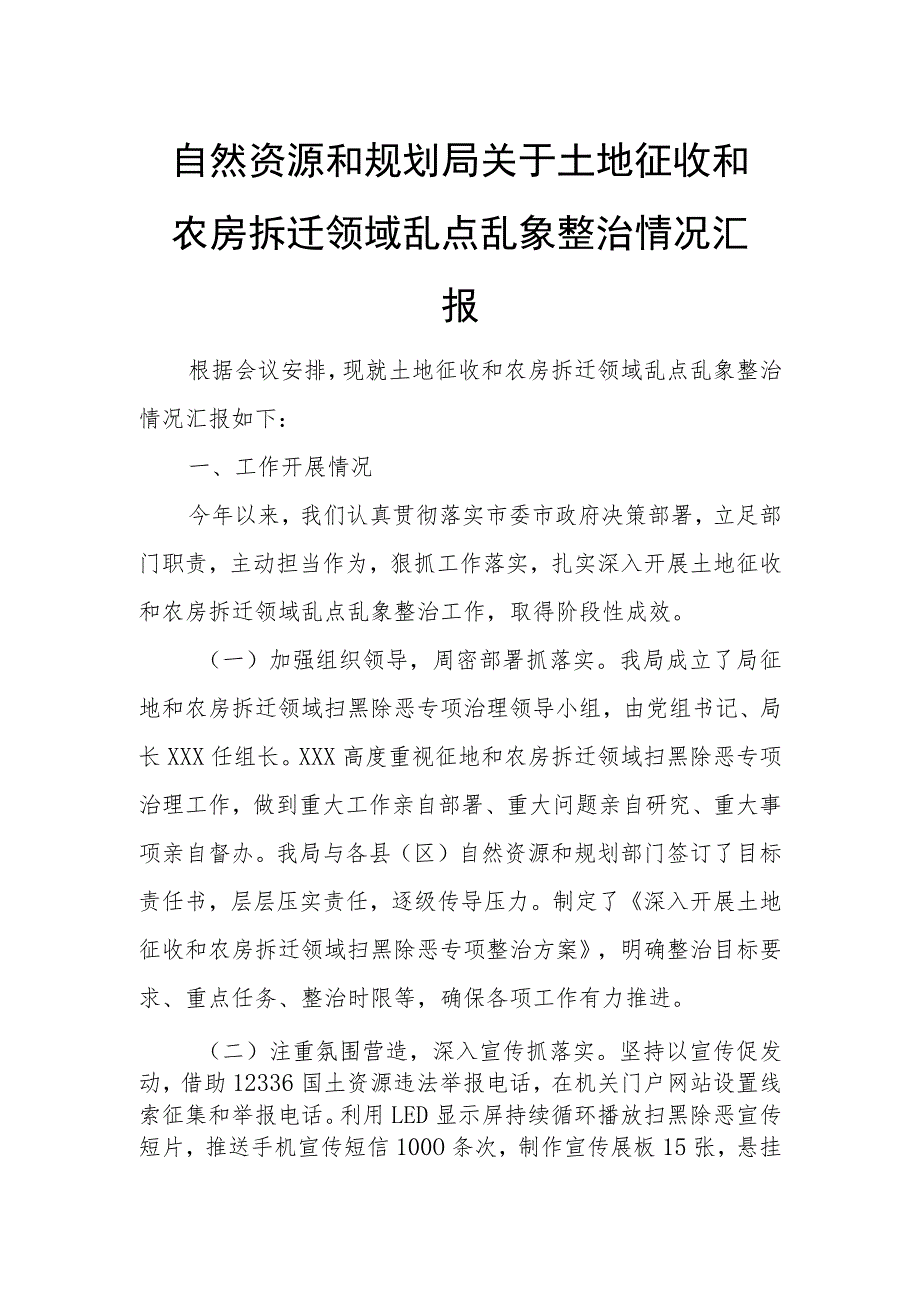 自然资源和规划局关于土地征收和农房拆迁领域乱点乱象整治情况汇报

根据会议安排，现就土地征收和农房拆迁领域乱点乱象整治情况汇报如下：

一、工作开展情况

今年以来，我们认真贯彻落实市委市政府决策部署，立足部门职责，主动担当作为，狠抓工作落实，扎实深入开展土地征收和农房拆迁领域乱点乱象整治工作，取得阶段性成效。

（一）加强组织领导，周密部署抓落实。我局成立了局征地和农房拆迁领域扫黑除恶专项治理领导小组，由党组书记、局长XXX任组长。XXX高度重视征地和农房拆迁领域扫黑除恶专项治理工作，做到重大工作亲自部署、重大问题亲自研究、重大事项亲自督办。我局与各县（区）自然资源和规划部门签订了目标责任书，层层压实责任，逐级传导压力。制定了《深入开展土地征收和农房拆迁领域扫黑除恶专项整治方案》，明确整治目标要求、重点任务、整治时限等，确保各项工作有力推进。

（二）注重氛围营造，深入宣传抓落实。坚持以宣传促发动，借助12336国土资源违法举报电话，在机关门户网站设置线索征集和举报电话。利用LED显示屏持续循环播放扫黑除恶宣传短片，推送手机宣传短信1000条次，制作宣传展板15张，悬挂